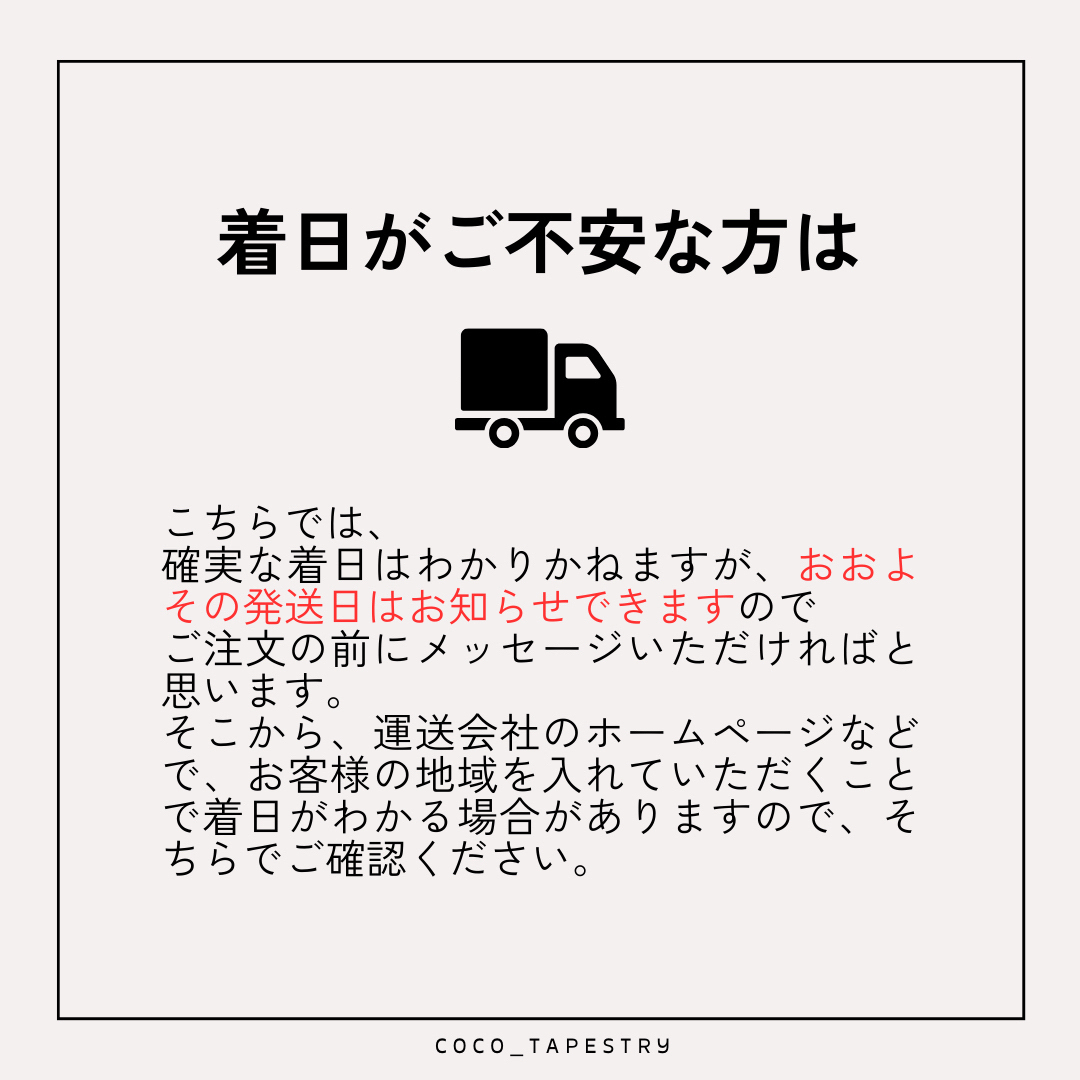 着日がご不安な方は

こちらでは、
確実な着日はわかりかねますが、おおよその発送日はお知らせできますので
ご注文の前にメッセージいただければと思います。
そこから、運送会社のホームページなどで、お客様の地域を入れていただくことで着日がわかる場合がありますので、そちらでご確認ください。

COCO_TAPESTRY